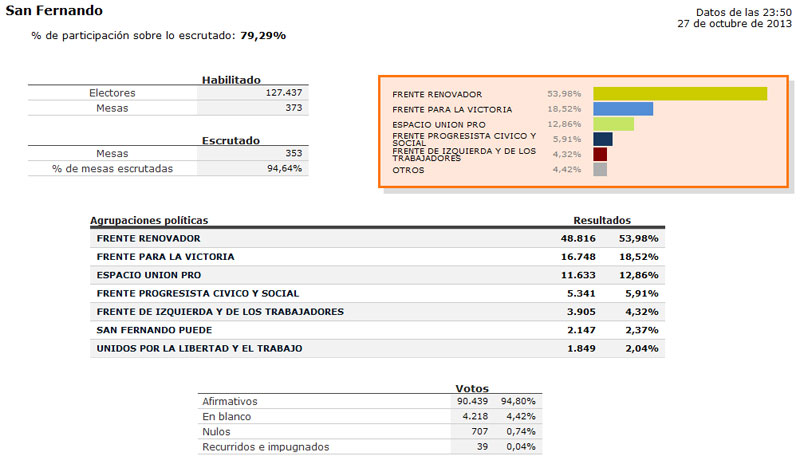 San Fernando

Datos de las 23:50
27 de octubre de 2013

% de participación sobre lo escrutado: 79,29%

| | Habilitado |
|---|---|
| Electores | 127.437 |
| Mesas | 373 |

| | Escrutado |
|---|---|
| Mesas | 353 |
| % de mesas escrutadas | 94,64% |

FRENTE RENOVADOR 53,98%
FRENTE PARA LA VICTORIA 18,52%
ESPACIO UNION PRO 12,86%
FRENTE PROGRESISTA CIVICO Y SOCIAL 5,91%
FRENTE DE IZQUIERDA Y DE LOS TRABAJADORES 4,32%
OTROS 4,42%

| Agrupaciones políticas | Resultados | |
|---|---|---|
| FRENTE RENOVADOR | 48.816 | 53,98% |
| FRENTE PARA LA VICTORIA | 16.748 | 18,52% |
| ESPACIO UNION PRO | 11.633 | 12,86% |
| FRENTE PROGRESISTA CIVICO Y SOCIAL | 5.341 | 5,91% |
| FRENTE DE IZQUIERDA Y DE LOS TRABAJADORES | 3.905 | 4,32% |
| SAN FERNANDO PUEDE | 2.147 | 2,37% |
| UNIDOS POR LA LIBERTAD Y EL TRABAJO | 1.849 | 2,04% |

| | Votos | |
|---|---|---|
| Afirmativos | 90.439 | 94,80% |
| En blanco | 4.218 | 4,42% |
| Nulos | 707 | 0,74% |
| Recurridos e impugnados | 39 | 0,04% |